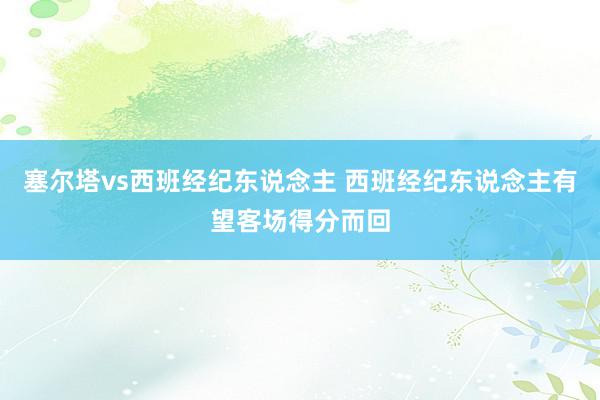 塞尔塔vs西班经纪东说念主 西班经纪东说念主有望客场得分而回